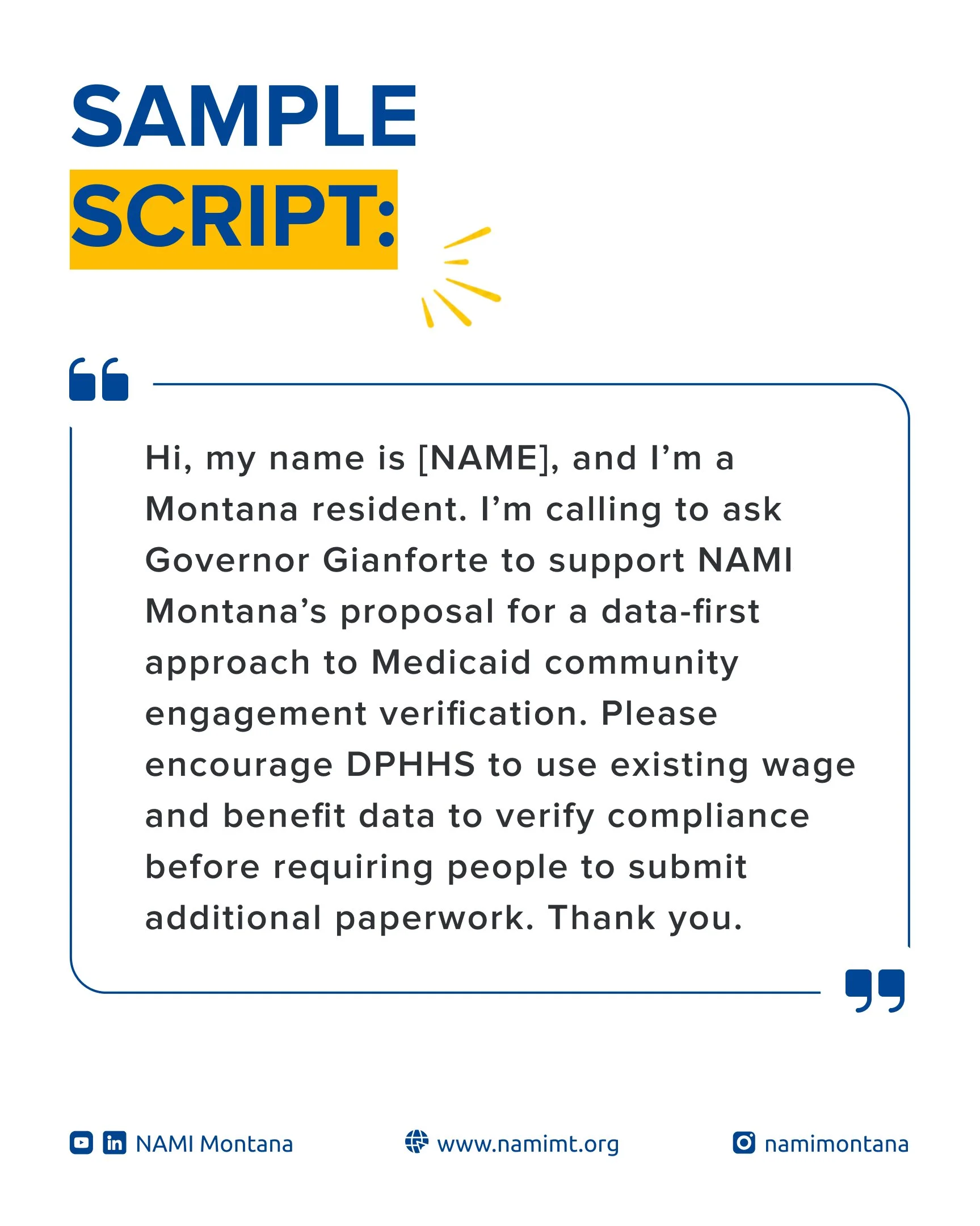 SAMPLE SCRIPT:

Hi, my name is [NAME], and I'm a Montana resident. I'm calling to ask Governor Gianforte to support NAMI Montana's proposal for a data-first approach to Medicaid community engagement verification. Please encourage DPHHS to use existing wage and benefit data to verify compliance before requiring people to submit additional paperwork. Thank you.

NAMI Montana www.namimt.org namimontana